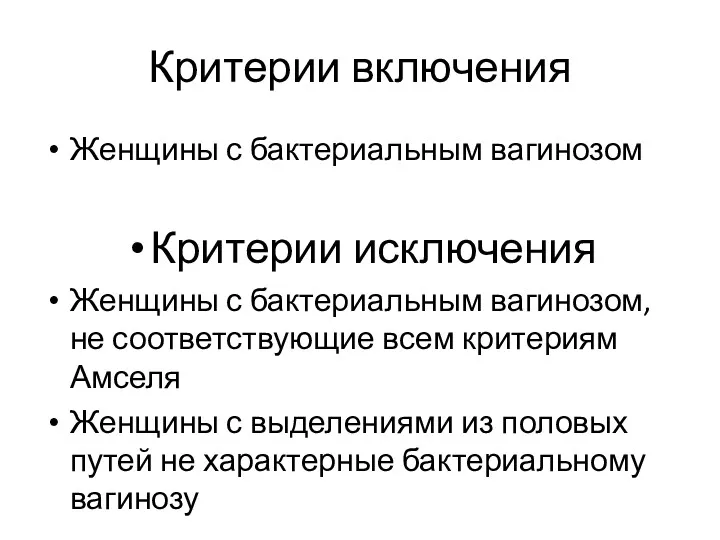 Критерии включения

• Женщины с бактериальным вагинозом

• Критерии исключения

• Женщины с бактериальным вагинозом, не соответствующие всем критериям Амселя

• Женщины с выделениями из половых путей не характерные бактериальному вагинозу